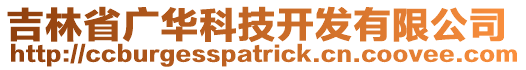 吉林省广华科技开发有限公司
http://ccburgesspatrick.cn.coovee.com